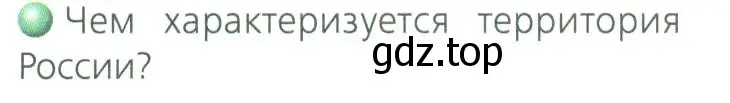 Чем характеризуется территория России?

gdz.top